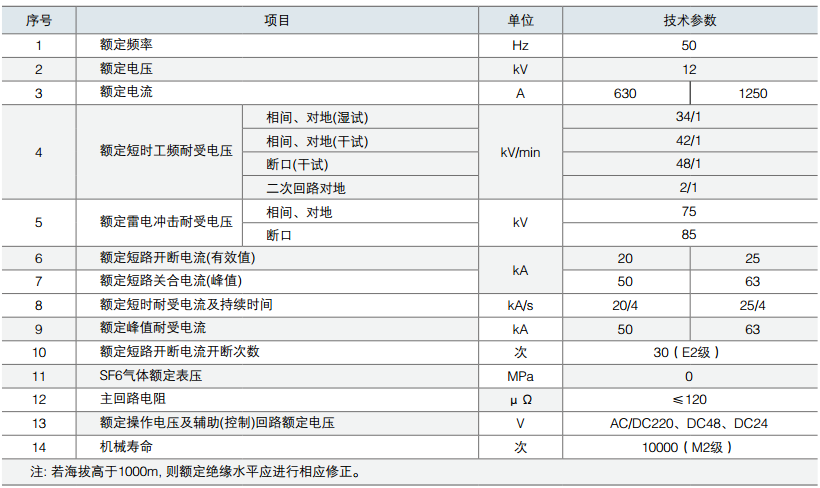 | 序号 | 项目 | | 单位 | 技术参数 | |
|---|---|---|---|---|---|
| 1 | 额定频率 | | Hz | 50 | |
| 2 | 额定电压 | | kV | 12 | |
| 3 | 额定电流 | | A | 630 | 1250 |
| 4 | 额定短时工频耐受电压 | 相间、对地(湿试) | kV/min | 34/1 | |
| | | 相间、对地(干试) | | 42/1 | |
| | | 断口(干试) | | 48/1 | |
| | | 二次回路对地 | | 2/1 | |
| 5 | 额定雷电冲击耐受电压 | 相间、对地 | kV | 75 | |
| | | 断口 | | 85 | |
| 6 | 额定短路开断电流(有效值) | | kA | 20 | 25 |
| 7 | 额定短路关合电流(峰值) | | | 50 | 63 |
| 8 | 额定短时耐受电流及持续时间 | | kA/s | 20/4 | 25/4 |
| 9 | 额定峰值耐受电流 | | kA | 50 | 63 |
| 10 | 额定短路开断电流开断次数 | | 次 | 30（E2级） | |
| 11 | SF6气体额定表压 | | MPa | 0 | |
| 12 | 主回路电阻 | | μΩ | ≤120 | |
| 13 | 额定操作电压及辅助(控制)回路额定电压 | | V | AC/DC220、DC48、DC24 | |
| 14 | 机械寿命 | | 次 | 10000（M2级） | |

注: 若海拔高于1000m, 则额定绝缘水平应进行相应修正。